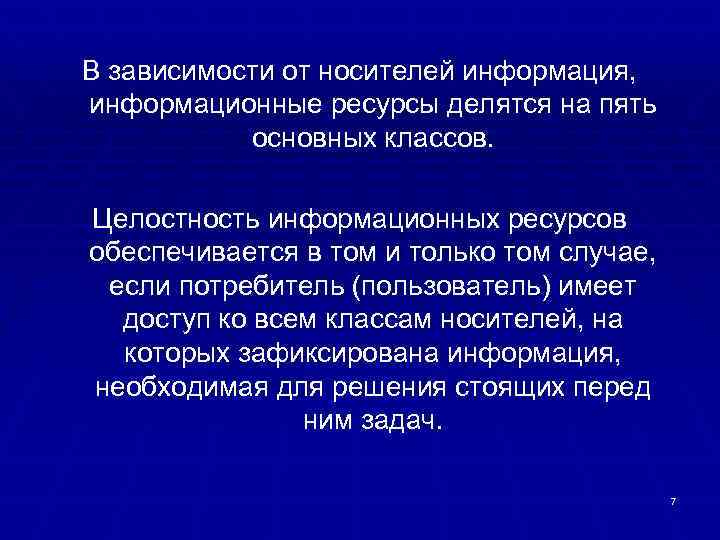 В зависимости от носителей информация, информационные ресурсы делятся на пять основных классов.

Целостность информационных ресурсов обеспечивается в том и только том случае, если потребитель (пользователь) имеет доступ ко всем классам носителей, на которых зафиксирована информация, необходимая для решения стоящих перед ним задач.

7